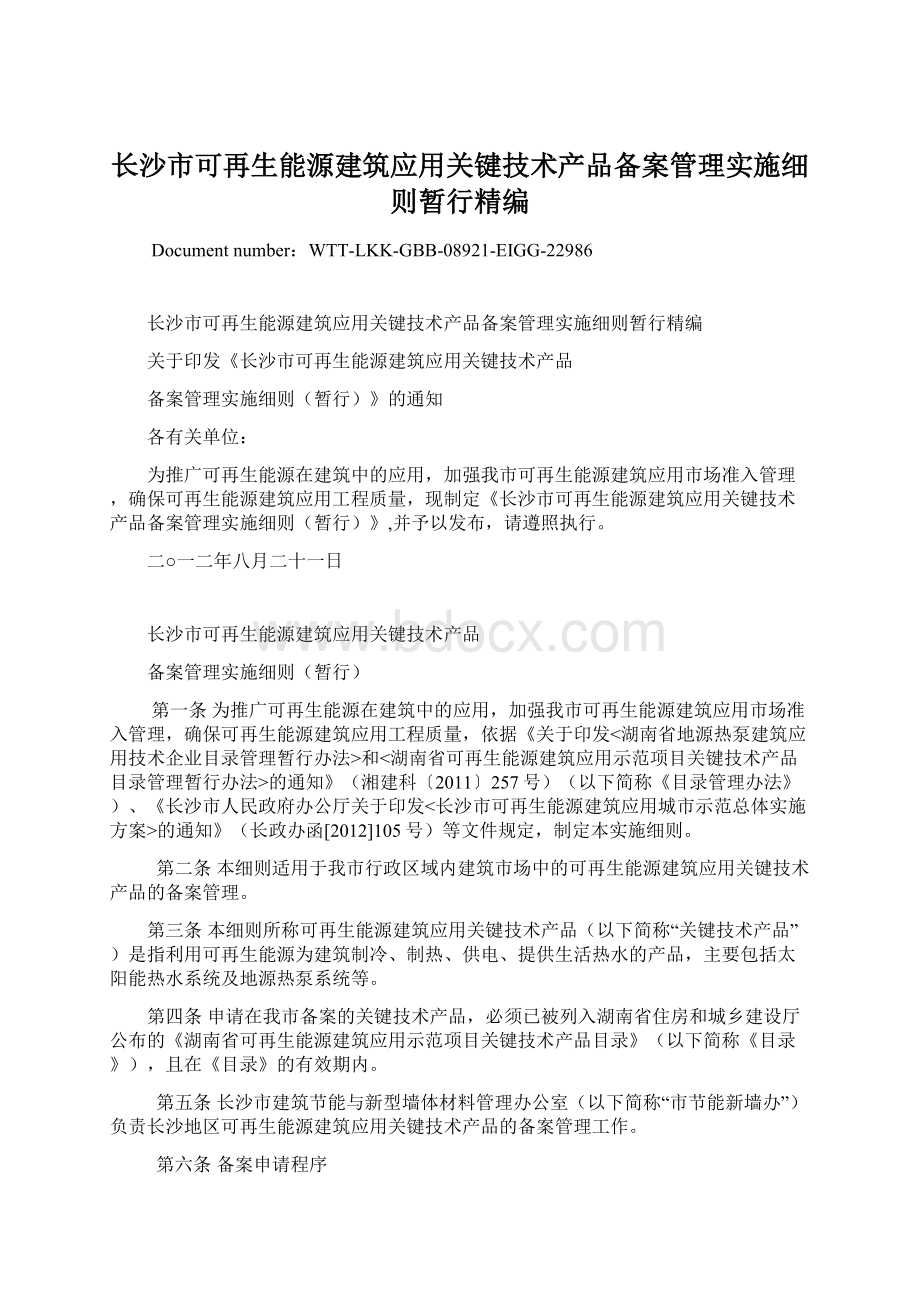 长沙市可再生能源建筑应用关键技术产品备案管理实施细则暂行精编

Document number：WTT-LKK-GBB-08921-EIGG-22986

长沙市可再生能源建筑应用关键技术产品备案管理实施细则暂行精编

关于印发《长沙市可再生能源建筑应用关键技术产品

备案管理实施细则（暂行）》的通知

各有关单位：

为推广可再生能源在建筑中的应用，加强我市可再生能源建筑应用市场准入管理，确保可再生能源建筑应用工程质量，现制定《长沙市可再生能源建筑应用关键技术产品备案管理实施细则（暂行）》,并予以发布，请遵照执行。

二○一二年八月二十一日

www.bdocx.com

长沙市可再生能源建筑应用关键技术产品

备案管理实施细则（暂行）

第一条 为推广可再生能源在建筑中的应用，加强我市可再生能源建筑应用市场准入管理，确保可再生能源建筑应用工程质量，依据《关于印发<湖南省地源热泵建筑应用技术企业目录管理暂行办法>和<湖南省可再生能源建筑应用示范项目关键技术产品目录管理暂行办法>的通知》（湘建科〔2011〕257号）（以下简称《目录管理办法》）、《长沙市人民政府办公厅关于印发<长沙市可再生能源建筑应用城市示范总体实施方案>的通知》（长政办函[2012]105号）等文件规定，制定本实施细则。

第二条 本细则适用于我市行政区域内建筑市场中的可再生能源建筑应用关键技术产品的备案管理。

第三条 本细则所称可再生能源建筑应用关键技术产品（以下简称“关键技术产品”）是指利用可再生能源为建筑制冷、制热、供电、提供生活热水的产品，主要包括太阳能热水系统及地源热泵系统等。

第四条 申请在我市备案的关键技术产品，必须已被列入湖南省住房和城乡建设厅公布的《湖南省可再生能源建筑应用示范项目关键技术产品目录》（以下简称《目录》），且在《目录》的有效期内。

第五条 长沙市建筑节能与新型墙体材料管理办公室（以下简称“市节能新墙办”）负责长沙地区可再生能源建筑应用关键技术产品的备案管理工作。

第六条 备案申请程序